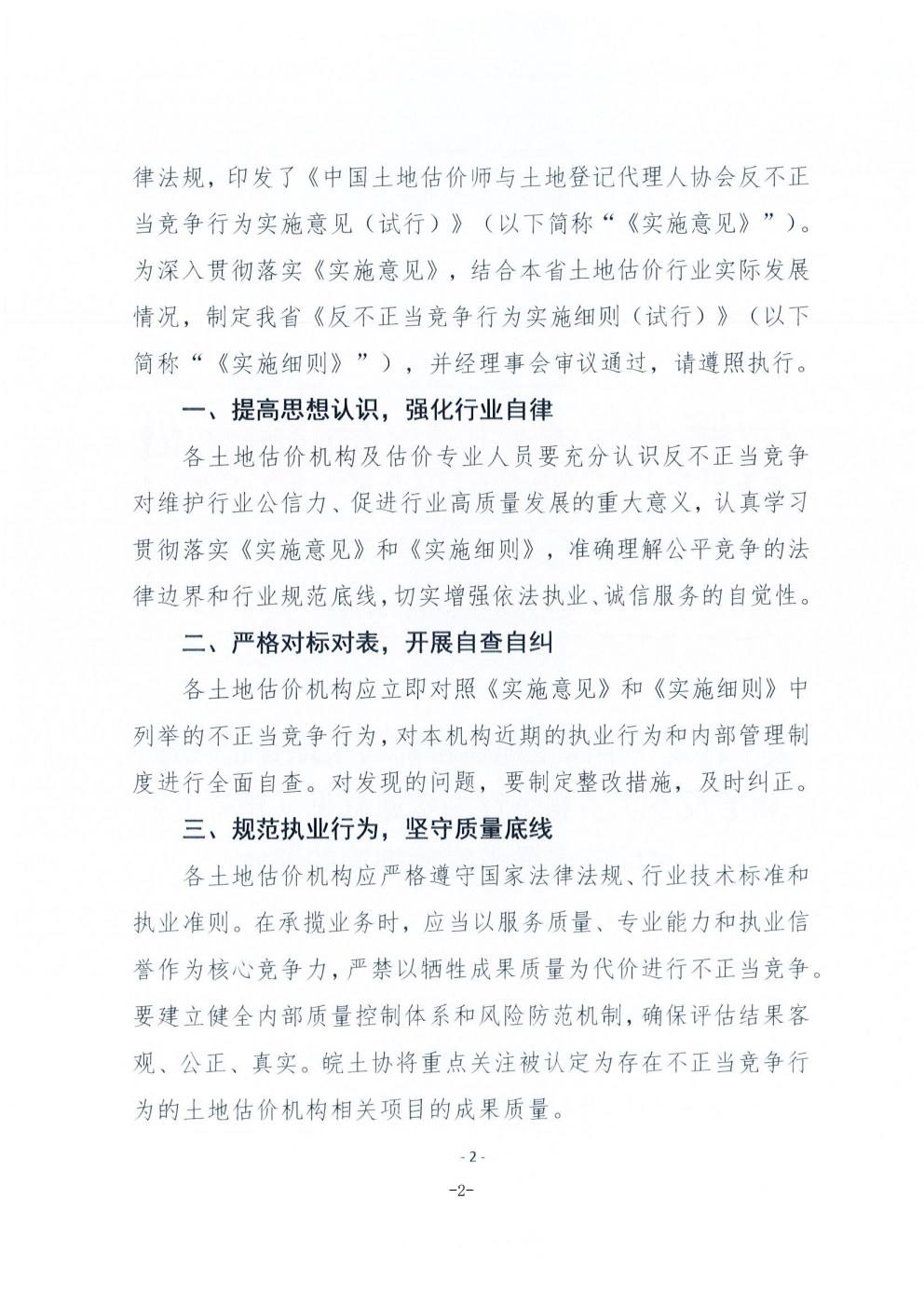 律法规，印发了《中国土地估价师与土地登记代理人协会反不正当竞争行为实施意见（试行）》（以下简称“《实施意见》”）。为深入贯彻落实《实施意见》，结合本省土地估价行业实际发展情况，制定我省《反不正当竞争行为实施细则（试行）》（以下简称“《实施细则》”），并经理事会审议通过，请遵照执行。

一、提高思想认识，强化行业自律

各土地估价机构及估价专业人员要充分认识反不正当竞争对维护行业公信力、促进行业高质量发展的重大意义，认真学习贯彻落实《实施意见》和《实施细则》，准确理解公平竞争的法律边界和行业规范底线，切实增强依法执业、诚信服务的自觉性。

二、严格对标对表，开展自查自纠

各土地估价机构应立即对照《实施意见》和《实施细则》中列举的不正当竞争行为，对本机构近期的执业行为和内部管理制度进行全面自查。对发现的问题，要制定整改措施，及时纠正。

三、规范执业行为，坚守质量底线

各土地估价机构应严格遵守国家法律法规、行业技术标准和执业准则。在承揽业务时，应当以服务质量、专业能力和执业信誉作为核心竞争力，严禁以牺牲成果质量为代价进行不正当竞争。要建立健全内部质量控制体系和风险防范机制，确保评估结果客观、公正、真实。皖土协将重点关注被认定为存在不正当竞争行为的土地估价机构相关项目的成果质量。

- 2 -

-2-